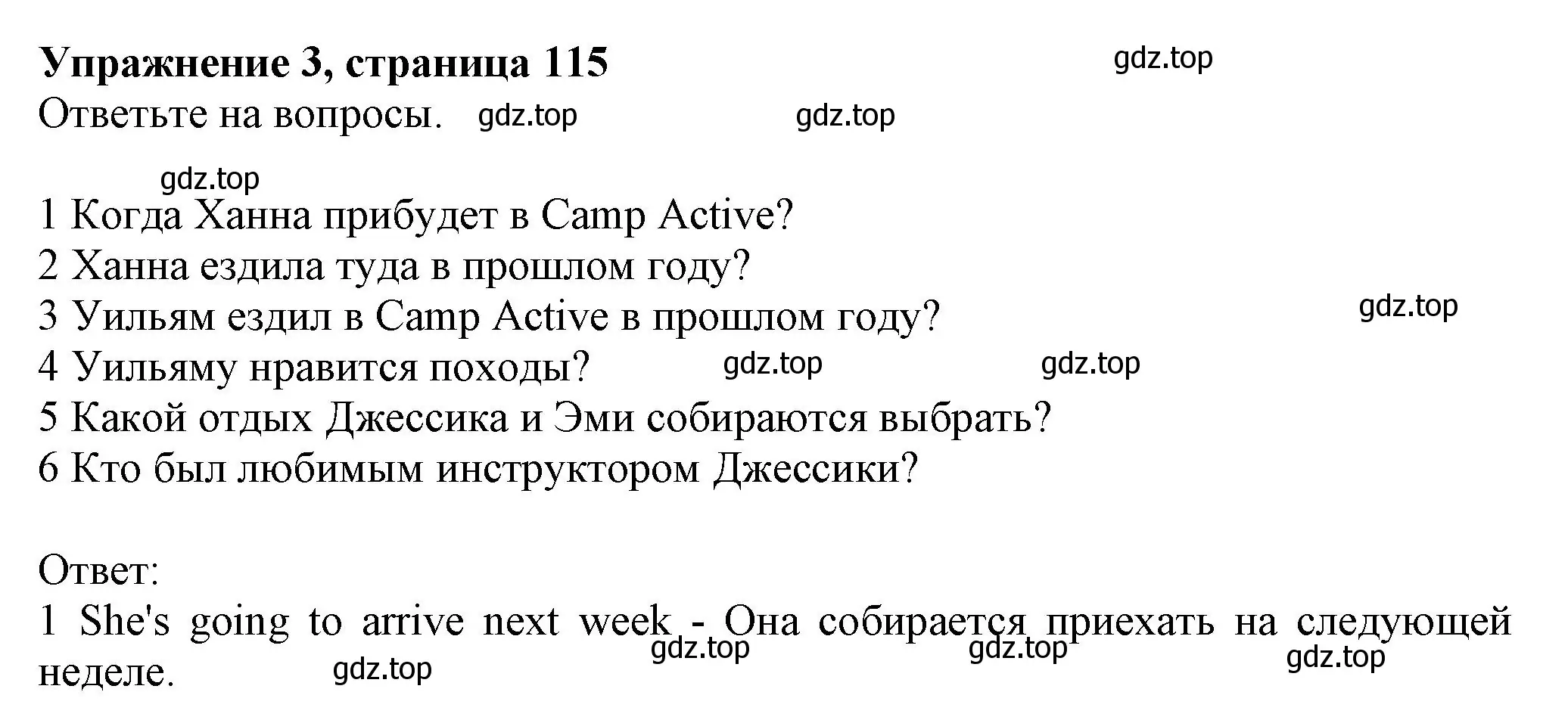 **Упражнение 3, страница 115** gdz.top

Ответьте на вопросы. gdz.top gdz.top

gdz.top

1 Когда Ханна прибудет в Camp Active?
2 Ханна ездила туда в прошлом году?
3 Уильям ездил в Camp Active в прошлом году? gdz.top
4 Уильяму нравится походы? gdz.top gdz.top
5 Какой отдых Джессика и Эми собираются выбрать?
6 Кто был любимым инструктором Джессики?

Ответ:
1 She's going to arrive next week - Она собирается приехать на следующей неделе. gdz.top gdz.top gdz.top gdz.top